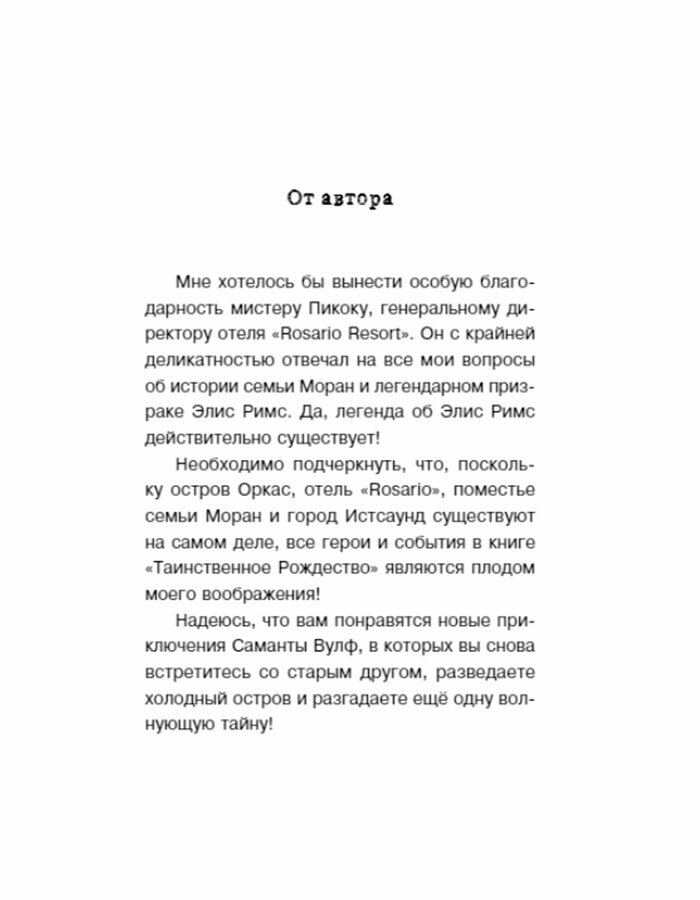 От автора

Мне хотелось бы вынести особую благодарность мистеру Пикоку, генеральному директору отеля «Rosario Resort». Он с крайней деликатностью отвечал на все мои вопросы об истории семьи Моран и легендарном призраке Элис Римс. Да, легенда об Элис Римс действительно существует!

Необходимо подчеркнуть, что, поскольку остров Оркас, отель «Rosario», поместье семьи Моран и город Истсаунд существуют на самом деле, все герои и события в книге «Таинственное Рождество» являются плодом моего воображения!

Надеюсь, что вам понравятся новые приключения Саманты Вулф, в которых вы снова встретитесь со старым другом, разведаете холодный остров и разгадаете ещё одну волнующую тайну!